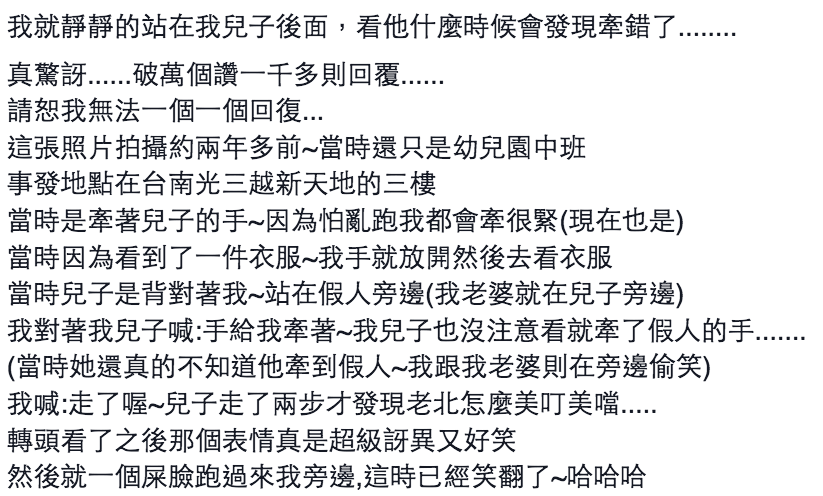 我就靜靜的站在我兒子後面，看他什麼時候會發現牽錯了........

真驚訝......破萬個讚一千多則回覆......
請恕我無法一個一個回復...
這張照片拍攝約兩年多前~當時還只是幼兒園中班
事發地點在台南光三越新天地的三樓
當時是牽著兒子的手~因為怕亂跑我都會牽很緊(現在也是)
當時因為看到了一件衣服~我手就放開然後去看衣服
當時兒子是背對著我~站在假人旁邊(我老婆就在兒子旁邊)
我對著我兒子喊:手給我牽著~我兒子也沒注意看就牽了假人的手.......
(當時她還真的不知道他牽到假人~我跟我老婆則在旁邊偷笑)
我喊:走了喔~兒子走了兩步才發現老北怎麼美叮美噹.....
轉頭看了之後那個表情真是超級訝異又好笑
然後就一個屎臉跑過來我旁邊,這時已經笑翻了~哈哈哈